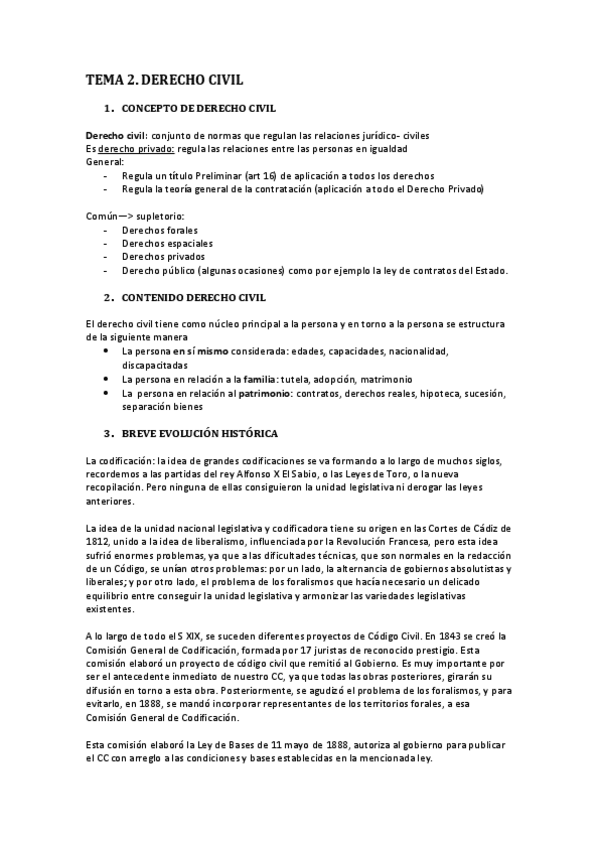 TEMA 2. DERECHO CIVIL

1. CONCEPTO DE DERECHO CIVIL

Derecho civil: conjunto de normas que regulan las relaciones jurídico- civiles
Es derecho privado: regula las relaciones entre las personas en igualdad
General:
- Regula un título Preliminar (art 16) de aplicación a todos los derechos
- Regula la teoría general de la contratación (aplicación a todo el Derecho Privado)

Común—> supletorio:
- Derechos forales
- Derechos espaciales
- Derechos privados
- Derecho público (algunas ocasiones) como por ejemplo la ley de contratos del Estado.

2. CONTENIDO DERECHO CIVIL

El derecho civil tiene como núcleo principal a la persona y en torno a la persona se estructura de la siguiente manera
• La persona en sí mismo considerada: edades, capacidades, nacionalidad, discapacitadas
• La persona en relación a la familia: tutela, adopción, matrimonio
• La persona en relación al patrimonio: contratos, derechos reales, hipoteca, sucesión, separación bienes

3. BREVE EVOLUCIÓN HISTÓRICA

La codificación: la idea de grandes codificaciones se va formando a lo largo de muchos siglos, recordemos a las partidas del rey Alfonso X El Sabio, o las Leyes de Toro, o la nueva recopilación. Pero ninguna de ellas consiguieron la unidad legislativa ni derogar las leyes anteriores.

La idea de la unidad nacional legislativa y codificadora tiene su origen en las Cortes de Cádiz de 1812, unido a la idea de liberalismo, influenciada por la Revolución Francesa, pero esta idea sufrió enormes problemas, ya que a las dificultades técnicas, que son normales en la redacción de un Código, se unían otros problemas: por un lado, la alternancia de gobiernos absolutistas y liberales; y por otro lado, el problema de los foralismos que hacía necesario un delicado equilibrio entre conseguir la unidad legislativa y armonizar las variedades legislativas existentes.

A lo largo de todo el S XIX, se suceden diferentes proyectos de Código Civil. En 1843 se creó la Comisión General de Codificación, formada por 17 juristas de reconocido prestigio. Esta comisión elaboró un proyecto de código civil que remitió al Gobierno. Es muy importante por ser el antecedente inmediato de nuestro CC, ya que todas las obras posteriores, girarán su difusión en torno a esta obra. Posteriormente, se agudizó el problema de los foralismos, y para evitarlo, en 1888, se mandó incorporar representantes de los territorios forales, a esa Comisión General de Codificación.

Esta comisión elaboró la Ley de Bases de 11 mayo de 1888, autoriza al gobierno para publicar el CC con arreglo a las condiciones y bases establecidas en la mencionada ley.